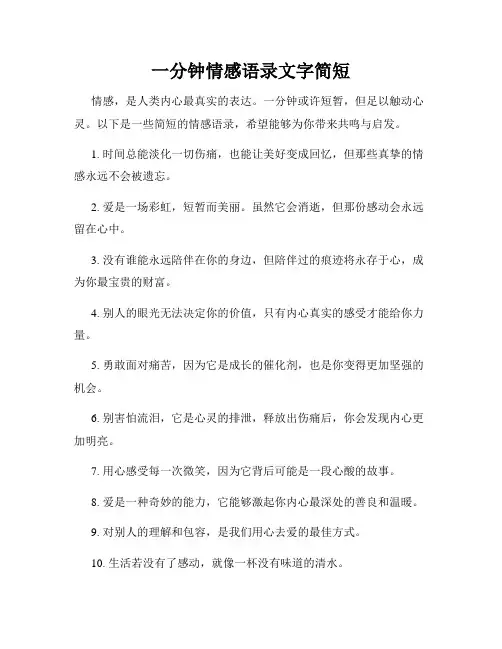 一分钟情感语录文字简短

情感，是人类内心最真实的表达。一分钟或许短暂，但足以触动心灵。以下是一些简短的情感语录，希望能够为你带来共鸣与启发。

1. 时间总能淡化一切伤痛，也能让美好变成回忆，但那些真挚的情感永远不会被遗忘。

2. 爱是一场彩虹，短暂而美丽。虽然它会消逝，但那份感动会永远留在心中。

3. 没有谁能永远陪伴在你的身边，但陪伴过的痕迹将永存于心，成为你最宝贵的财富。

4. 别人的眼光无法决定你的价值，只有内心真实的感受才能给你力量。

5. 勇敢面对痛苦，因为它是成长的催化剂，也是你变得更加坚强的机会。

6. 别害怕流泪，它是心灵的排泄，释放出伤痛后，你会发现内心更加明亮。

7. 用心感受每一次微笑，因为它背后可能是一段心酸的故事。

8. 爱是一种奇妙的能力，它能够激起你内心最深处的善良和温暖。

9. 对别人的理解和包容，是我们用心去爱的最佳方式。

10. 生活若没有了感动，就像一杯没有味道的清水。